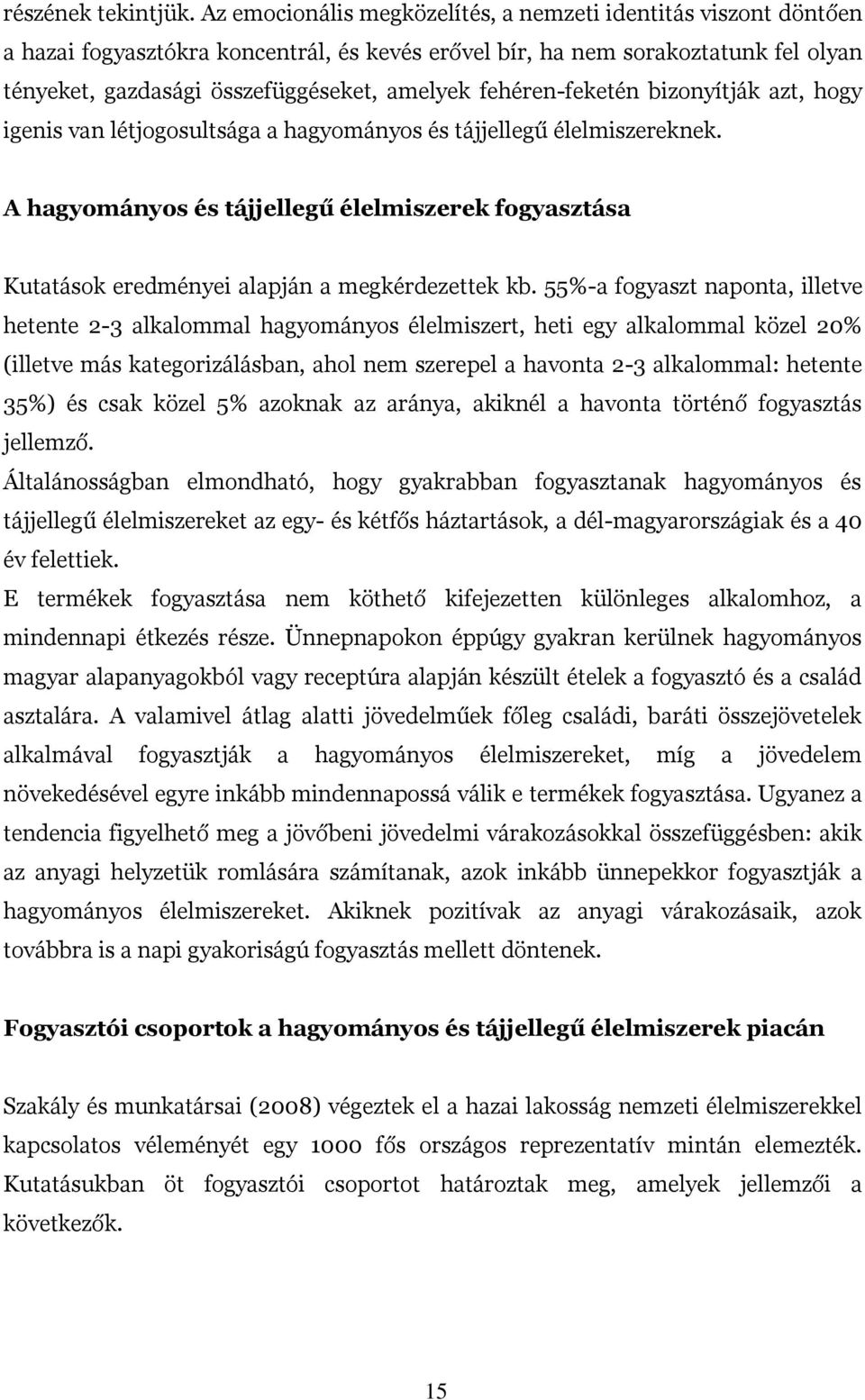 részének tekintjük. Az emocionális megközelítés, a nemzeti identitás viszont döntően a hazai fogyasztókra koncentrál, és kevés erővel bír, ha nem sorakoztatunk fel olyan tényeket, gazdasági összefüggéseket, amelyek fehéren-feketén bizonyítják azt, hogy igenis van létjogosultsága a hagyományos és tájjellegű élelmiszereknek.

A hagyományos és tájjellegű élelmiszerek fogyasztása

Kutatások eredményei alapján a megkérdezettek kb. 55%-a fogyaszt naponta, illetve hetente 2-3 alkalommal hagyományos élelmiszert, heti egy alkalommal közel 20% (illetve más kategorizálásban, ahol nem szerepel a havonta 2-3 alkalommal: hetente 35%) és csak közel 5% azoknak az aránya, akiknél a havonta történő fogyasztás jellemző.

Általánosságban elmondható, hogy gyakrabban fogyasztanak hagyományos és tájjellegű élelmiszereket az egy- és kétfős háztartások, a dél-magyarországiak és a 40 év felettiek.

E termékek fogyasztása nem köthető kifejezetten különleges alkalomhoz, a mindennapi étkezés része. Ünnepnapokon éppúgy gyakran kerülnek hagyományos magyar alapanyagokból vagy receptúra alapján készült ételek a fogyasztó és a család asztalára. A valamivel átlag alatti jövedelműek főleg családi, baráti összejövetelek alkalmával fogyasztják a hagyományos élelmiszereket, míg a jövedelem növekedésével egyre inkább mindennapossá válik e termékek fogyasztása. Ugyanez a tendencia figyelhető meg a jövőbeni jövedelmi várakozásokkal összefüggésben: akik az anyagi helyzetük romlására számítanak, azok inkább ünnepekkor fogyasztják a hagyományos élelmiszereket. Akiknek pozitívak az anyagi várakozásaik, azok továbbra is a napi gyakoriságú fogyasztás mellett döntenek.

Fogyasztói csoportok a hagyományos és tájjellegű élelmiszerek piacán

Szakály és munkatársai (2008) végeztek el a hazai lakosság nemzeti élelmiszerekkel kapcsolatos véleményét egy 1000 fős országos reprezentatív mintán elemezték. Kutatásukban öt fogyasztói csoportot határoztak meg, amelyek jellemzői a következők.

15